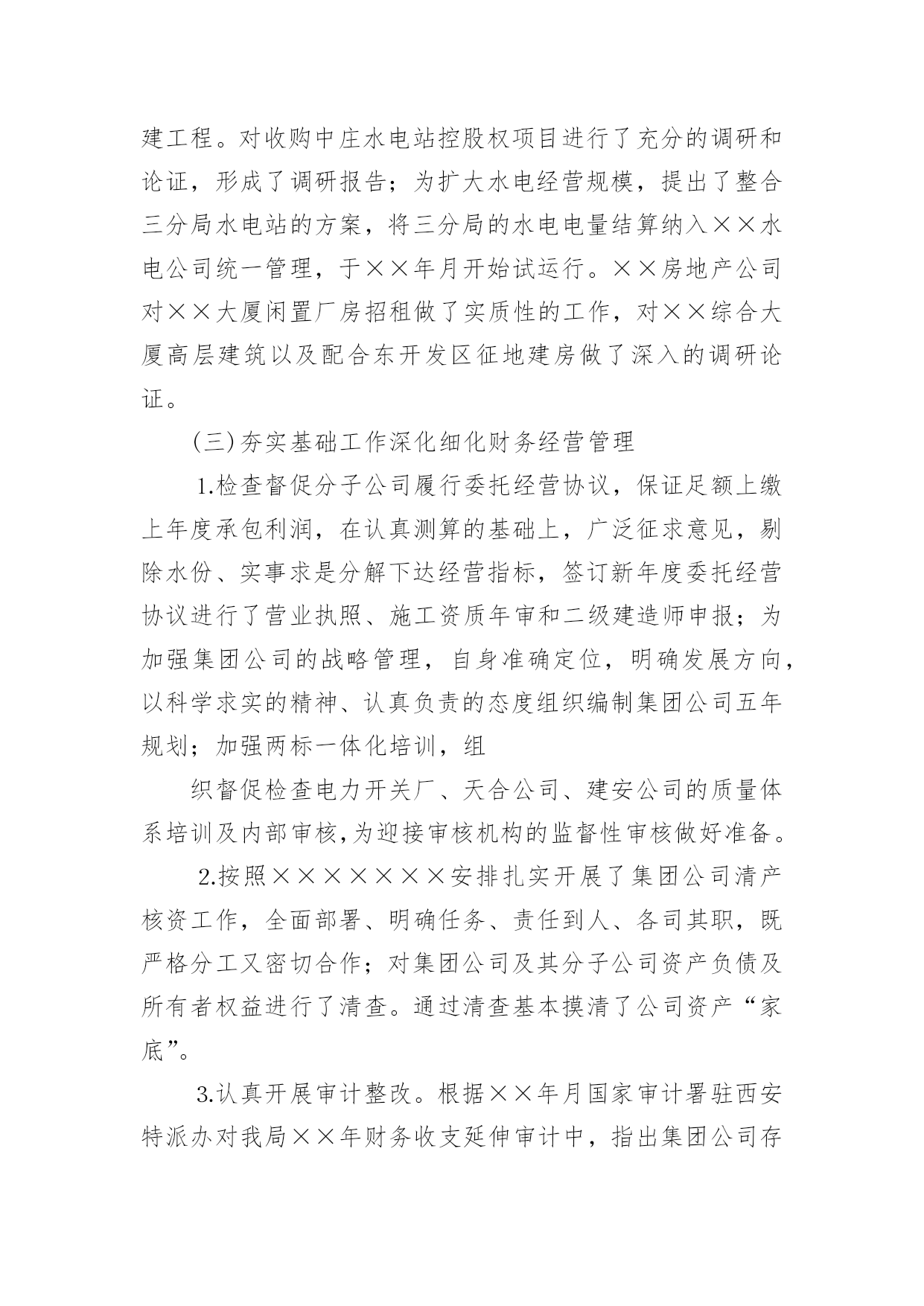 建工程。对收购中庄水电站控股权项目进行了充分的调研和论证，形成了调研报告；为扩大水电经营规模，提出了整合三分局水电站的方案，将三分局的水电电量结算纳入××水电公司统一管理，于××年月开始试运行。××房地产公司对××大厦闲置厂房招租做了实质性的工作，对××综合大厦高层建筑以及配合东开发区征地建房做了深入的调研论证。

(三)夯实基础工作深化细化财务经营管理

1.检查督促分子公司履行委托经营协议，保证足额上缴上年度承包利润，在认真测算的基础上，广泛征求意见，剔除水份、实事求是分解下达经营指标，签订新年度委托经营协议进行了营业执照、施工资质年审和二级建造师申报；为加强集团公司的战略管理，自身准确定位，明确发展方向，以科学求实的精神、认真负责的态度组织编制集团公司五年规划；加强两标一体化培训，组

织督促检查电力开关厂、天合公司、建安公司的质量体系培训及内部审核,为迎接审核机构的监督性审核做好准备。

2.按照×××××××安排扎实开展了集团公司清产核资工作，全面部署、明确任务、责任到人、各司其职，既严格分工又密切合作；对集团公司及其分子公司资产负债及所有者权益进行了清查。通过清查基本摸清了公司资产“家底”。

3.认真开展审计整改。根据××年月国家审计署驻西安特派办对我局××年财务收支延伸审计中，指出集团公司存